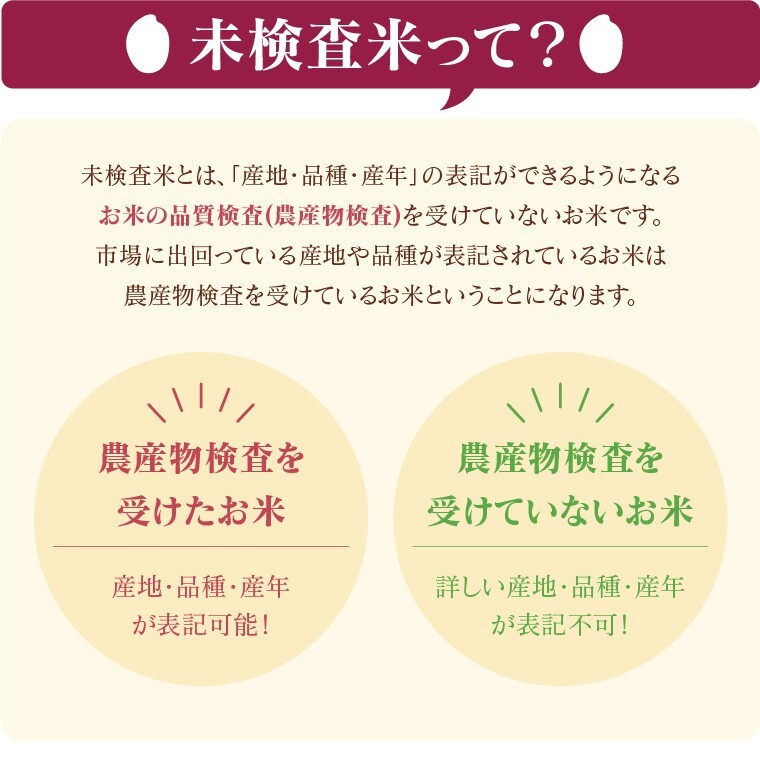 未検査米って？

未検査米とは、「産地・品種・産年」の表記ができるようになるお米の品質検査(農産物検査)を受けていないお米です。市場に出回っている産地や品種が表記されているお米は農産物検査を受けているお米ということになります。

農産物検査を受けたお米

産地・品種・産年が表記可能！

農産物検査を受けていないお米

詳しい産地・品種・産年が表記不可！